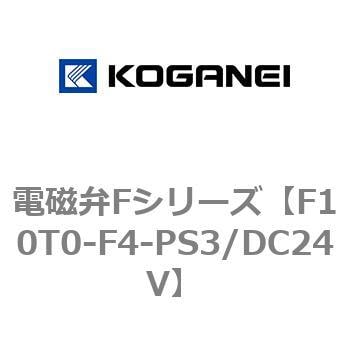 KOGANEI

電磁弁Fシリーズ【F10T0-F4-PS3/DC24V】